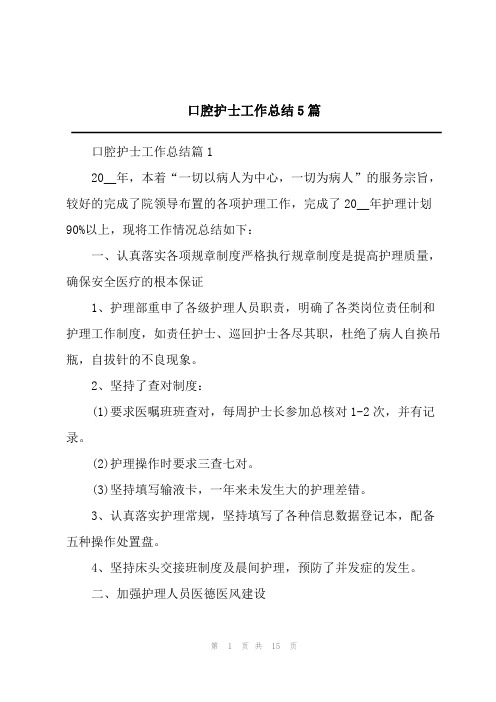 口腔护士工作总结5篇

口腔护士工作总结篇1

20__年，本着“一切以病人为中心，一切为病人”的服务宗旨，较好的完成了院领导布置的各项护理工作，完成了20__年护理计划90%以上，现将工作情况总结如下：

一、认真落实各项规章制度严格执行规章制度是提高护理质量，确保安全医疗的根本保证

1、护理部重申了各级护理人员职责，明确了各类岗位责任制和护理工作制度，如责任护士、巡回护士各尽其职，杜绝了病人自换吊瓶，自拔针的不良现象。

2、坚持了查对制度：

(1)要求医嘱班班查对，每周护士长参加总核对1-2次，并有记录。

(2)护理操作时要求三查七对。

(3)坚持填写输液卡，一年来未发生大的护理差错。

3、认真落实护理常规，坚持填写了各种信息数据登记本，配备五种操作处置盘。

4、坚持床头交接班制度及晨间护理，预防了并发症的发生。

二、加强护理人员医德医风建设

第 1 页 共 15 页